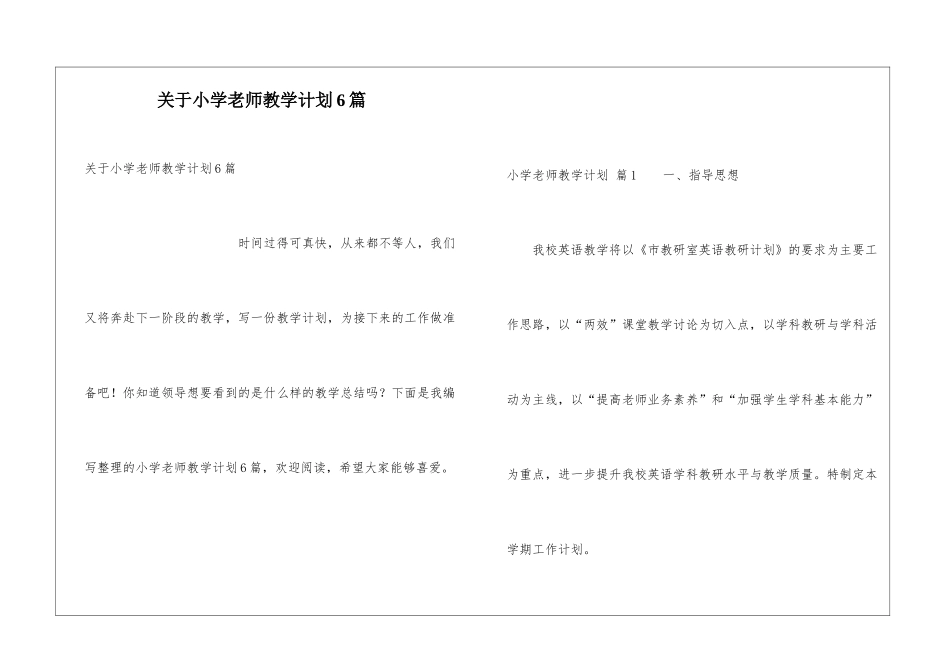 关于小学老师教学计划6篇

关于小学老师教学计划6篇

时间过得可真快，从来都不等人，我们又将奔赴下一阶段的教学，写一份教学计划，为接下来的工作做准备吧！你知道领导想要看到的是什么样的教学总结吗？下面是我编写整理的小学老师教学计划6篇，欢迎阅读，希望大家能够喜爱。

小学老师教学计划 篇1 一、指导思想

我校英语教学将以《市教研室英语教研计划》的要求为主要工作思路，以“两效”课堂教学讨论为切入点，以学科教研与学科活动为主线，以“提高老师业务素养”和“加强学生学科基本能力”为重点，进一步提升我校英语学科教研水平与教学质量。特制定本学期工作计划。